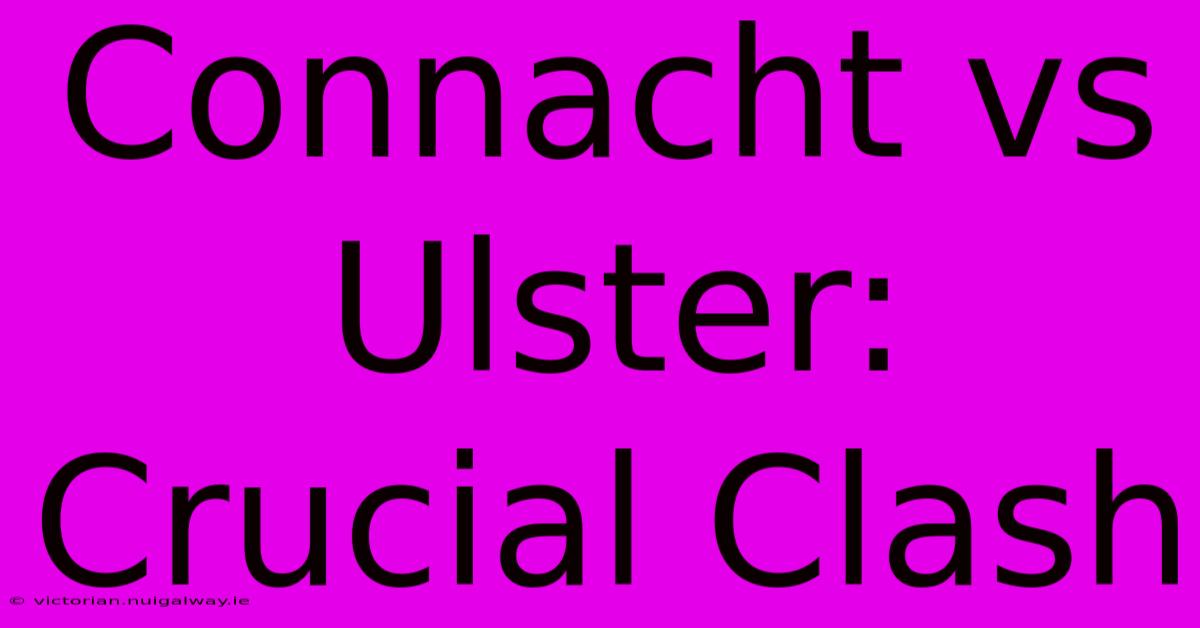 Connacht vs Ulster: Crucial Clash

© victorian.nuigalway.ie